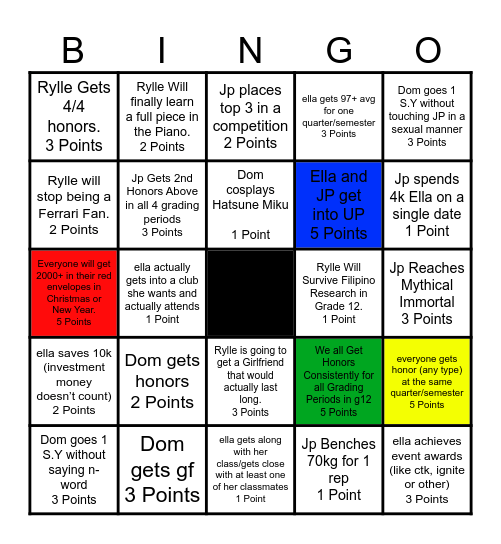 | B | I | N | G | O |
|---|---|---|---|---|
| Rylle Gets 4/4 honors. 3 Points | Rylle Will finally learn a full piece in the Piano. 2 Points | Jp places top 3 in a competition 2 Points | ella gets 97+ avg for one quarter/semester 3 Points | Dom goes 1 S.Y without touching JP in a sexual manner 3 Points |
| Rylle will stop being a Ferrari Fan. 2 Points | Jp Gets 2nd Honors Above in all 4 grading periods 3 Points | Dom cosplays Hatsune Miku 1 Point | Ella and JP get into UP 5 Points | Jp spends 4k Ella on a single date 1 Point |
| Everyone will get 2000+ in their red envelopes in Christmas or New Year. 5 Points | ella actually gets into a club she wants and actually attends 1 Point | | Rylle Will Survive Filipino Research in Grade 12. 1 Point | Jp Reaches Mythical Immortal 3 Points |
| ella saves 10k (investment money doesn't count) 2 Points | Dom gets honors 2 Points | Rylle is going to get a Girlfriend that would actually last long. 3 Points | We all Get Honors Consistently for all Grading Periods in g12 5 Points | everyone gets honor (any type) at the same quarter/semester 5 Points |
| Dom goes 1 S.Y without saying n-word 3 Points | Dom gets gf 3 Points | ella gets along with her class/gets close with at least one of her classmates 1 Point | Jp Benches 70kg for 1 rep 1 Point | ella achieves event awards (like ctk, ignite or other) 3 Points |